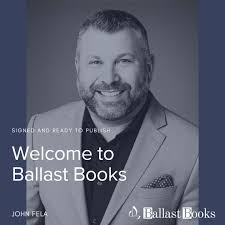 SIGNED AND READY TO PUBLISH

Welcome to Ballast Books

JOHN FELA

Ballast Books